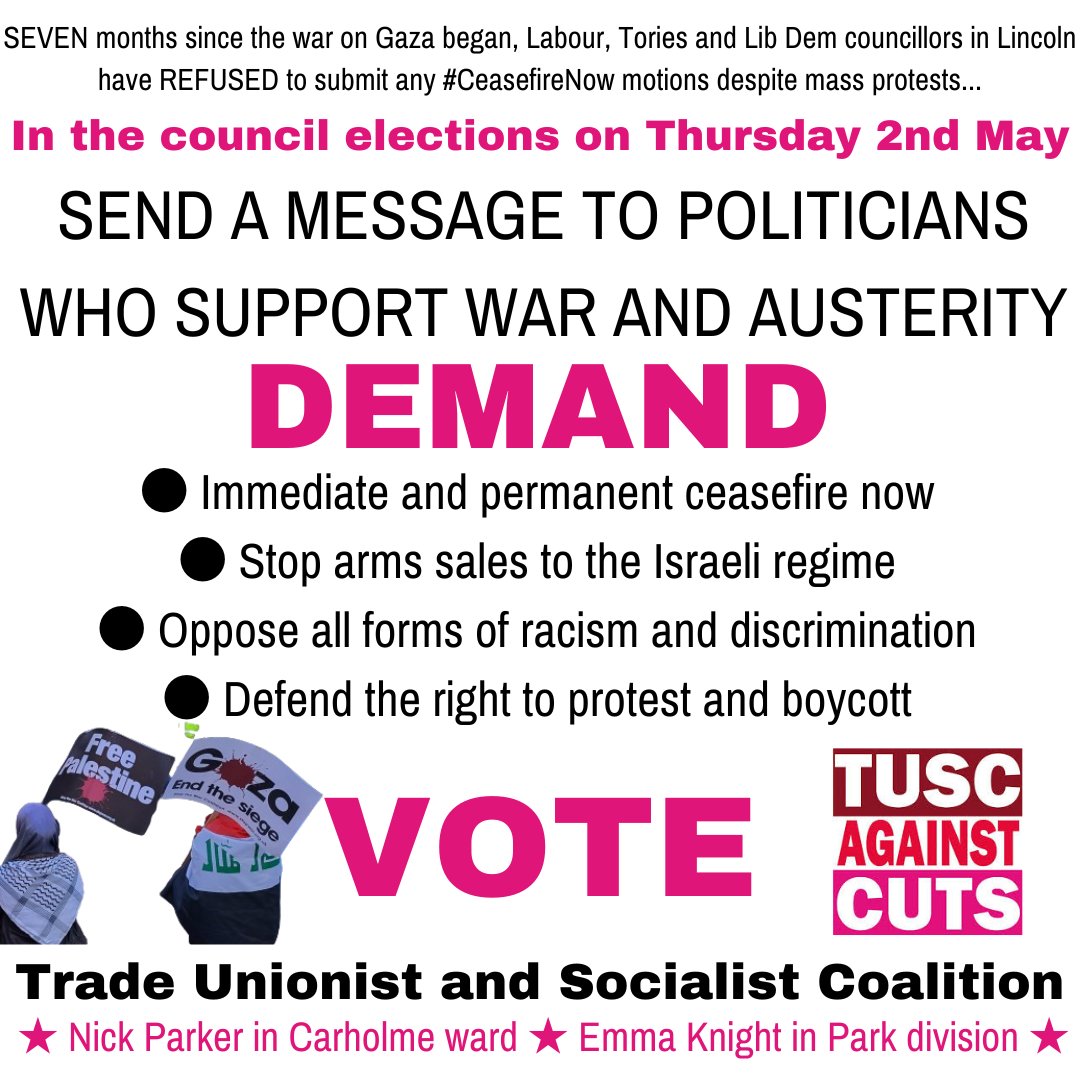 SEVEN months since the war on Gaza began, Labour, Tories and Lib Dem councillors in Lincoln have REFUSED to submit any #CeasefireNow motions despite mass protests...

In the council elections on Thursday 2nd May

SEND A MESSAGE TO POLITICIANS WHO SUPPORT WAR AND AUSTERITY

DEMAND

● Immediate and permanent ceasefire now

● Stop arms sales to the Israeli regime

● Oppose all forms of racism and discrimination

● Defend the right to protest and boycott

Free Palestine

Gaza End the siege

VOTE

TUSC AGAINST CUTS

Trade Unionist and Socialist Coalition

★ Nick Parker in Carholme ward ★ Emma Knight in Park division ★